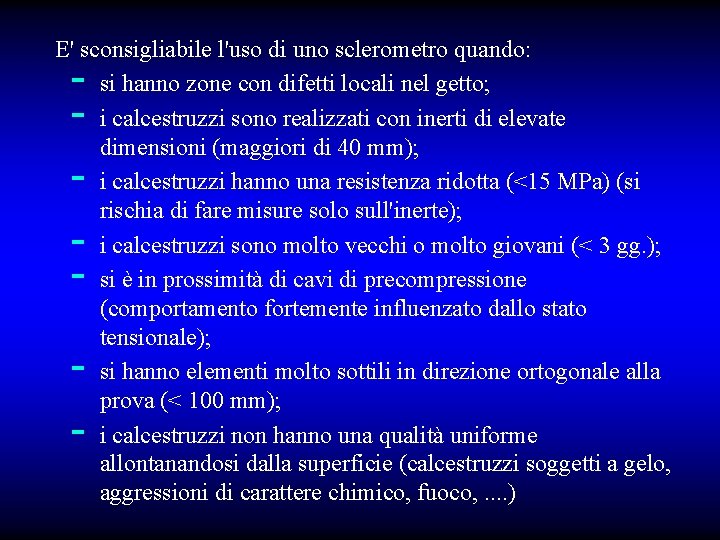 E' sconsigliabile l'uso di uno sclerometro quando:

- si hanno zone con difetti locali nel getto;
- i calcestruzzi sono realizzati con inerti di elevate dimensioni (maggiori di 40 mm);
- i calcestruzzi hanno una resistenza ridotta (<15 MPa) (si rischia di fare misure solo sull'inerte);
- i calcestruzzi sono molto vecchi o molto giovani (< 3 gg.);
- si è in prossimità di cavi di precompressione (comportamento fortemente influenzato dallo stato tensionale);
- si hanno elementi molto sottili in direzione ortogonale alla prova (< 100 mm);
- i calcestruzzi non hanno una qualità uniforme allontanandosi dalla superficie (calcestruzzi soggetti a gelo, aggressioni di carattere chimico, fuoco, ....)